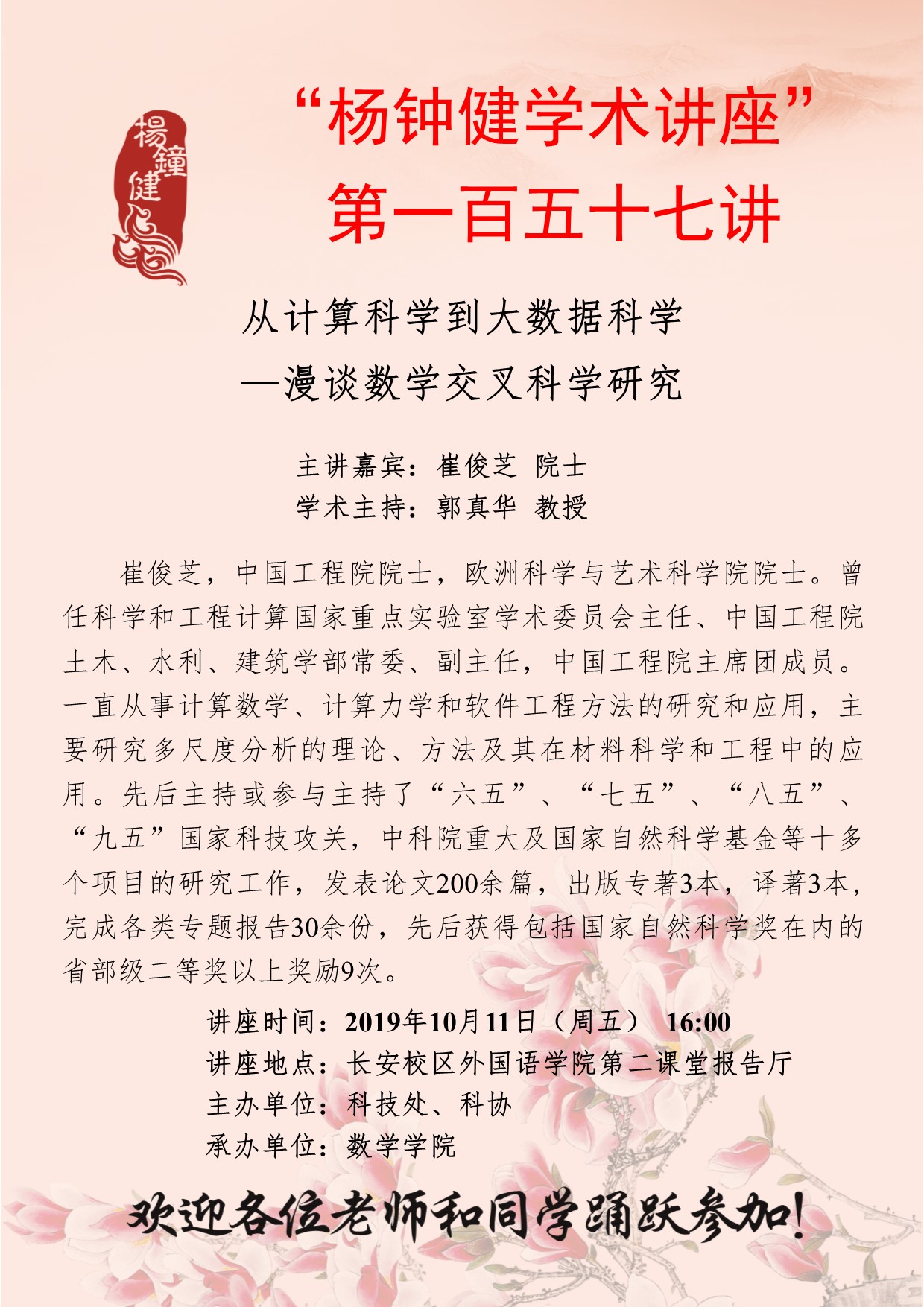 楊鐘健

“杨钟健学术讲座”
第一百五十七讲

从计算科学到大数据科学
—漫谈数学交叉科学研究

主讲嘉宾：崔俊芝 院士
学术主持：郭真华 教授

崔俊芝，中国工程院院士，欧洲科学与艺术科学院院士。曾任科学和工程计算国家重点实验室学术委员会主任、中国工程院土木、水利、建筑学部常委、副主任，中国工程院主席团成员。一直从事计算数学、计算力学和软件工程方法的研究和应用，主要研究多尺度分析的理论、方法及其在材料科学和工程中的应用。先后主持或参与主持了“六五”、“七五”、“八五”、“九五”国家科技攻关，中科院重大及国家自然科学基金等十多个项目的研究工作，发表论文200余篇，出版专著3本，译著3本，完成各类专题报告30余份，先后获得包括国家自然科学奖在内的省部级二等奖以上奖励9次。

讲座时间：2019年10月11日（周五） 16:00
讲座地点：长安校区外国语学院第二课堂报告厅
主办单位：科技处、科协
承办单位：数学学院

欢迎各位老师和同学踊跃参加！